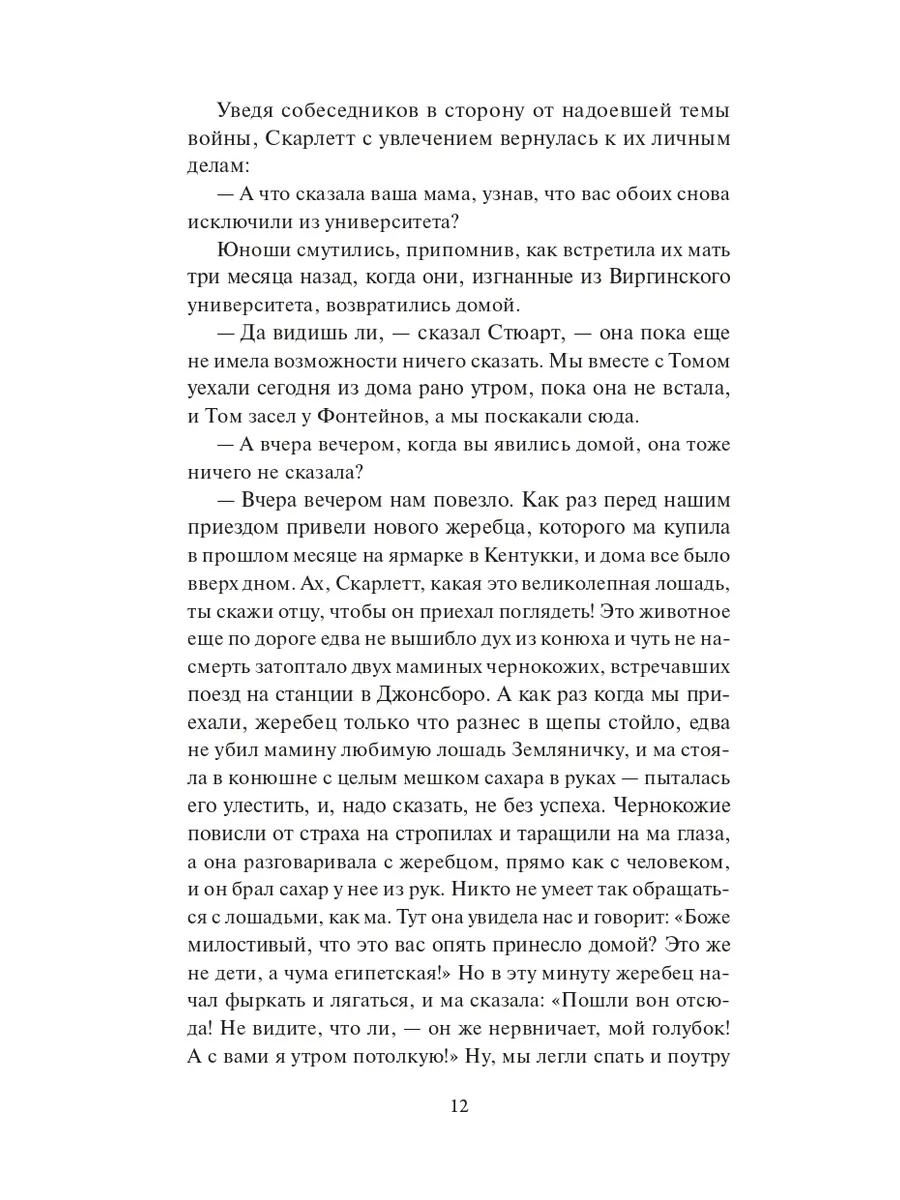 Уведя собеседников в сторону от надоевшей темы войны, Скарлетт с увлечением вернулась к их личным делам:

— А что сказала ваша мама, узнав, что вас обоих снова исключили из университета?

Юноши смутились, припомнив, как встретила их мать три месяца назад, когда они, изгнанные из Виргинского университета, возвратились домой.

— Да видишь ли, — сказал Стюарт, — она пока еще не имела возможности ничего сказать. Мы вместе с Томом уехали сегодня из дома рано утром, пока она не встала, и Том засел у Фонтейнов, а мы поскакали сюда.

— А вчера вечером, когда вы явились домой, она тоже ничего не сказала?

— Вчера вечером нам повезло. Как раз перед нашим приездом привели нового жеребца, которого ма купила в прошлом месяце на ярмарке в Кентукки, и дома все было вверх дном. Ах, Скарлетт, какая это великолепная лошадь, ты скажи отцу, чтобы он приехал поглядеть! Это животное еще по дороге едва не вышибло дух из конюха и чуть не насмерть затоптало двух маминых чернокожих, встречавших поезд на станции в Джонсборо. А как раз когда мы приехали, жеребец только что разнес в щепы стойло, едва не убил мамину любимую лошадь Земляничку, и ма стояла в конюшне с целым мешком сахара в руках — пыталась его улестить, и, надо сказать, не без успеха. Чернокожие повисли от страха на стропилах и таращили на ма глаза, а она разговаривала с жеребцом, прямо как с человеком, и он брал сахар у нее из рук. Никто не умеет так обращаться с лошадьми, как ма. Тут она увидела нас и говорит: «Боже милостивый, что это вас опять принесло домой? Это же не дети, а чума египетская!» Но в эту минуту жеребец начал фыркать и лягаться, и ма сказала: «Пошли вон отсюда! Не видите, что ли, — он же нервничает, мой голубок! А с вами я утром потолкую!» Ну, мы легли спать и поутру

12